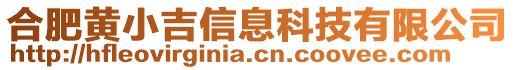 合肥黄小吉信息科技有限公司
http://hfleovirginia.cn.coovee.com